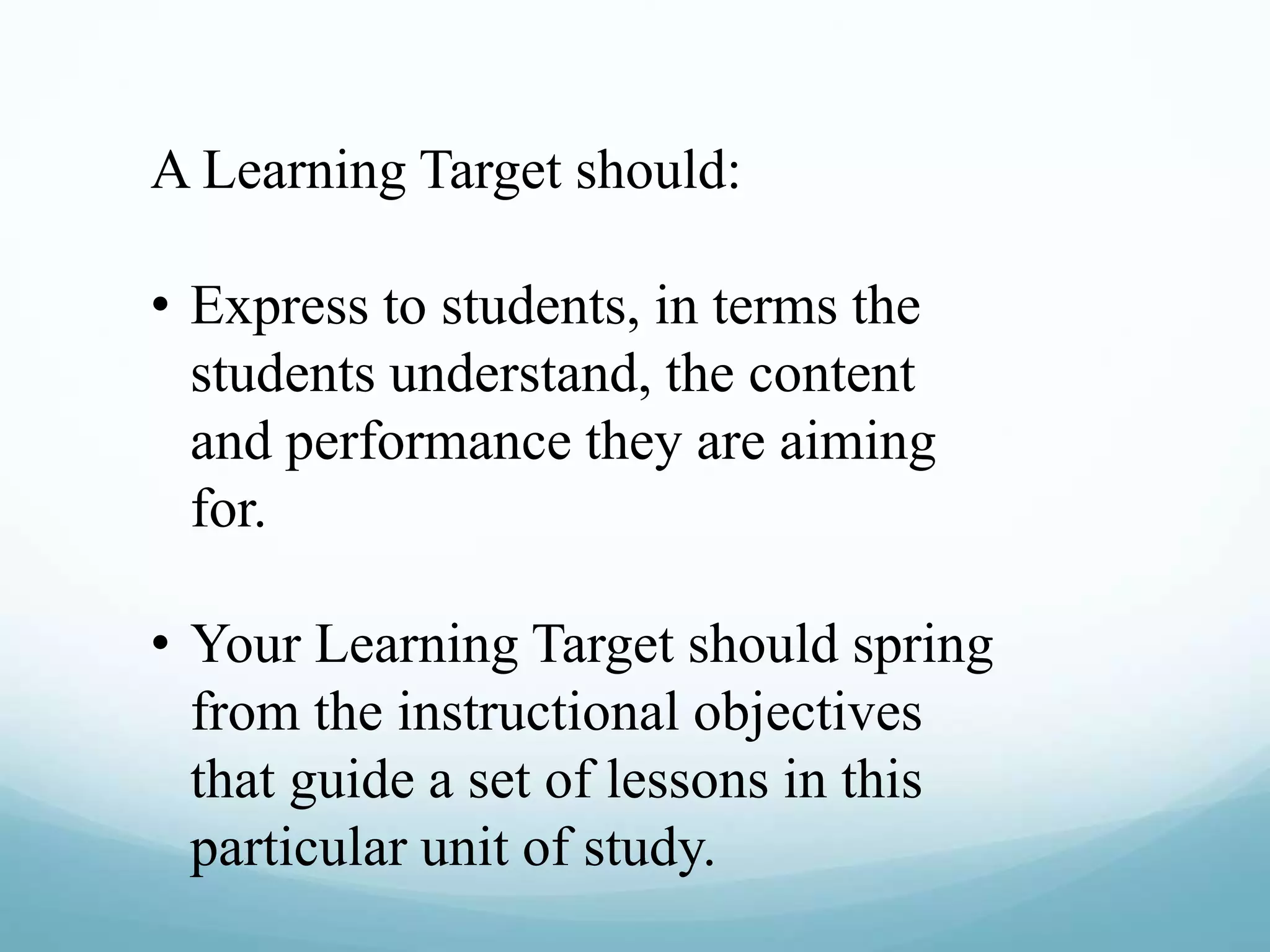 A Learning Target should:

• Express to students, in terms the students understand, the content and performance they are aiming for.

• Your Learning Target should spring from the instructional objectives that guide a set of lessons in this particular unit of study.